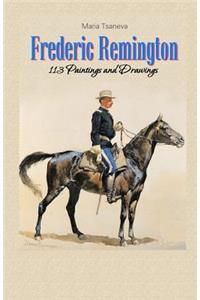 Maria Tsaneva

Frederic Remington

113 Paintings and Drawings